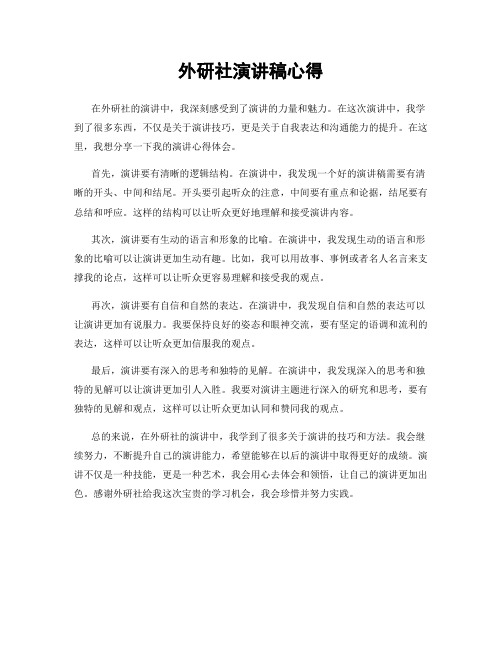 外研社演讲稿心得

在外研社的演讲中，我深刻感受到了演讲的力量和魅力。在这次演讲中，我学到了很多东西，不仅是关于演讲技巧，更是关于自我表达和沟通能力的提升。在这里，我想分享一下我的演讲心得体会。

首先，演讲要有清晰的逻辑结构。在演讲中，我发现一个好的演讲稿需要有清晰的开头、中间和结尾。开头要引起听众的注意，中间要有重点和论据，结尾要有总结和呼应。这样的结构可以让听众更好地理解和接受演讲内容。

其次，演讲要有生动的语言和形象的比喻。在演讲中，我发现生动的语言和形象的比喻可以让演讲更加生动有趣。比如，我可以用故事、事例或者名人名言来支撑我的论点，这样可以让听众更容易理解和接受我的观点。

再次，演讲要有自信和自然的表达。在演讲中，我发现自信和自然的表达可以让演讲更加有说服力。我要保持良好的姿态和眼神交流，要有坚定的语调和流利的表达，这样可以让听众更加信服我的观点。

最后，演讲要有深入的思考和独特的见解。在演讲中，我发现深入的思考和独特的见解可以让演讲更加引人入胜。我要对演讲主题进行深入的研究和思考，要有独特的见解和观点，这样可以让听众更加认同和赞同我的观点。

总的来说，在外研社的演讲中，我学到了很多关于演讲的技巧和方法。我会继续努力，不断提升自己的演讲能力，希望能够在以后的演讲中取得更好的成绩。演讲不仅是一种技能，更是一种艺术，我会用心去体会和领悟，让自己的演讲更加出色。感谢外研社给我这次宝贵的学习机会，我会珍惜并努力实践。